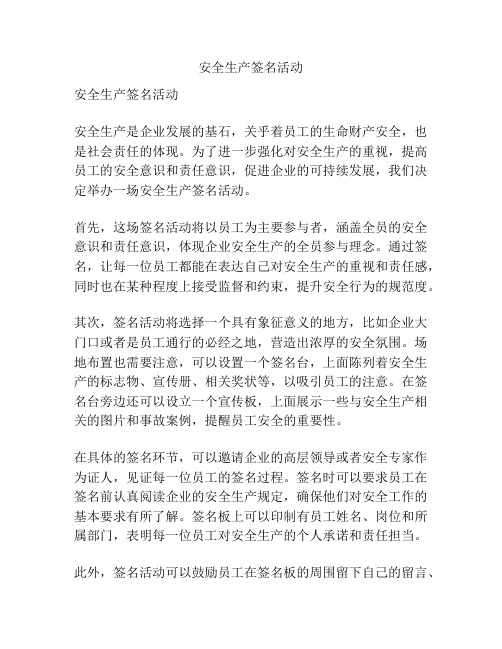 安全生产签名活动

安全生产签名活动

安全生产是企业发展的基石，关乎着员工的生命财产安全，也是社会责任的体现。为了进一步强化对安全生产的重视，提高员工的安全意识和责任意识，促进企业的可持续发展，我们决定举办一场安全生产签名活动。

首先，这场签名活动将以员工为主要参与者，涵盖全员的安全意识和责任意识，体现企业安全生产的全员参与理念。通过签名，让每一位员工都能在表达自己对安全生产的重视和责任感，同时也在某种程度上接受监督和约束，提升安全行为的规范度。

其次，签名活动将选择一个具有象征意义的地方，比如企业大门口或者是员工通行的必经之地，营造出浓厚的安全氛围。场地布置也需要注意，可以设置一个签名台，上面陈列着安全生产的标志物、宣传册、相关奖状等，以吸引员工的注意。在签名台旁边还可以设立一个宣传板，上面展示一些与安全生产相关的图片和事故案例，提醒员工安全的重要性。

在具体的签名环节，可以邀请企业的高层领导或者安全专家作为证人，见证每一位员工的签名过程。签名时可以要求员工在签名前认真阅读企业的安全生产规定，确保他们对安全工作的基本要求有所了解。签名板上可以印制有员工姓名、岗位和所属部门，表明每一位员工对安全生产的个人承诺和责任担当。

此外，签名活动可以鼓励员工在签名板的周围留下自己的留言、